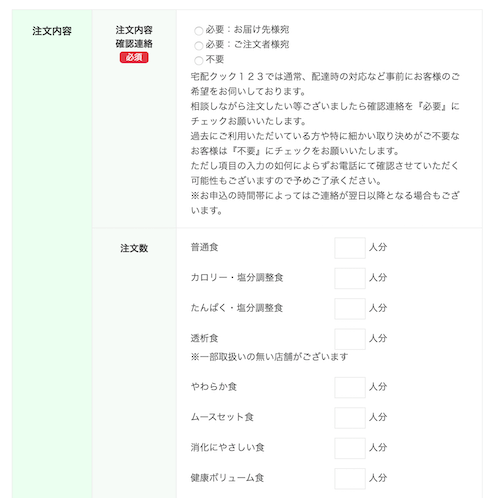 注文内容

注文内容
確認連絡
必須

必要：お届け先様宛
必要：ご注文者様宛
不要

宅配クック１２３では通常、配達時の対応など事前にお客様のご希望をお伺いしております。
相談しながら注文したい等ございましたら確認連絡を『必要』にチェックお願いいたします。
過去にご利用いただいている方や特に細かい取り決めがご不要なお客様は『不要』にチェックをお願いいたします。
ただし項目の入力の如何によらずお電話にて確認させていただく可能性もございますので予めご了承ください。
※お申込の時間帯によってはご連絡が翌日以降となる場合もございます。

注文数

普通食 人分
カロリー・塩分調整食 人分
たんぱく・塩分調整食 人分
透析食 人分
※一部取扱いの無い店舗がございます
やわらか食 人分
ムースセット食 人分
消化にやさしい食 人分
健康ボリューム食 人分